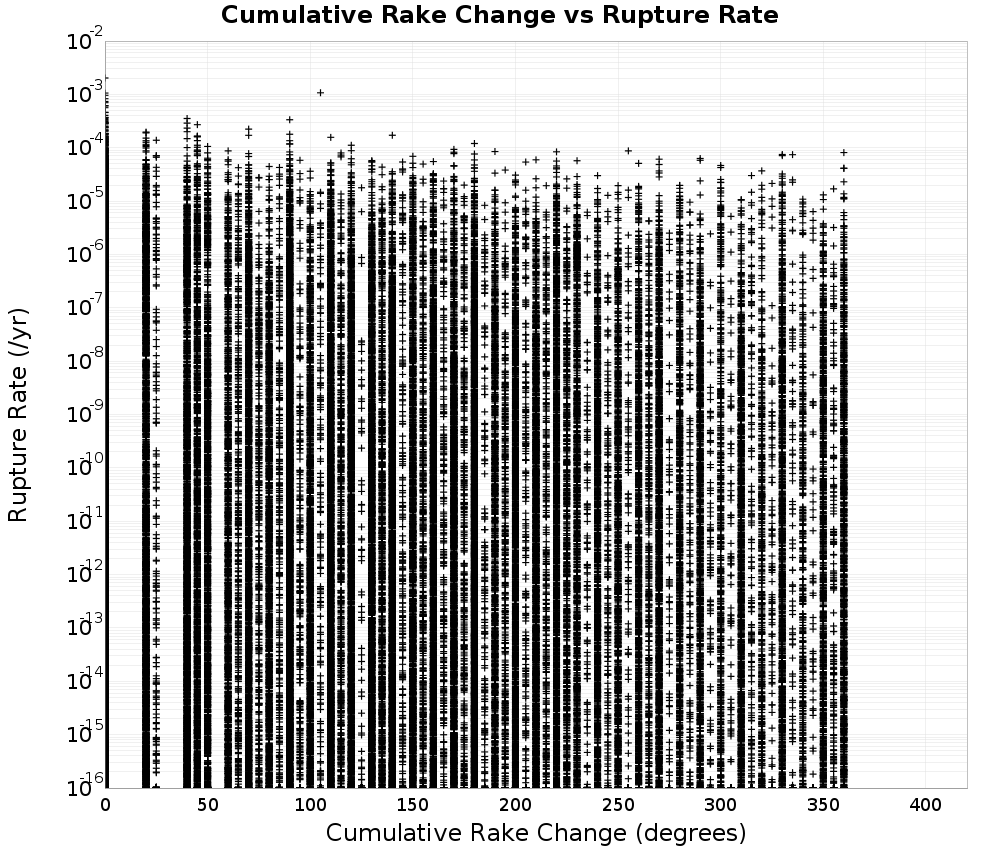 Cumulative Rake Change vs Rupture Rate

Rupture Rate (/yr)

$10^{-2}$
$10^{-3}$
$10^{-4}$
$10^{-5}$
$10^{-6}$
$10^{-7}$
$10^{-8}$
$10^{-9}$
$10^{-10}$
$10^{-11}$
$10^{-12}$
$10^{-13}$
$10^{-14}$
$10^{-15}$
$10^{-16}$

0 50 100 150 200 250 300 350 400

Cumulative Rake Change (degrees)